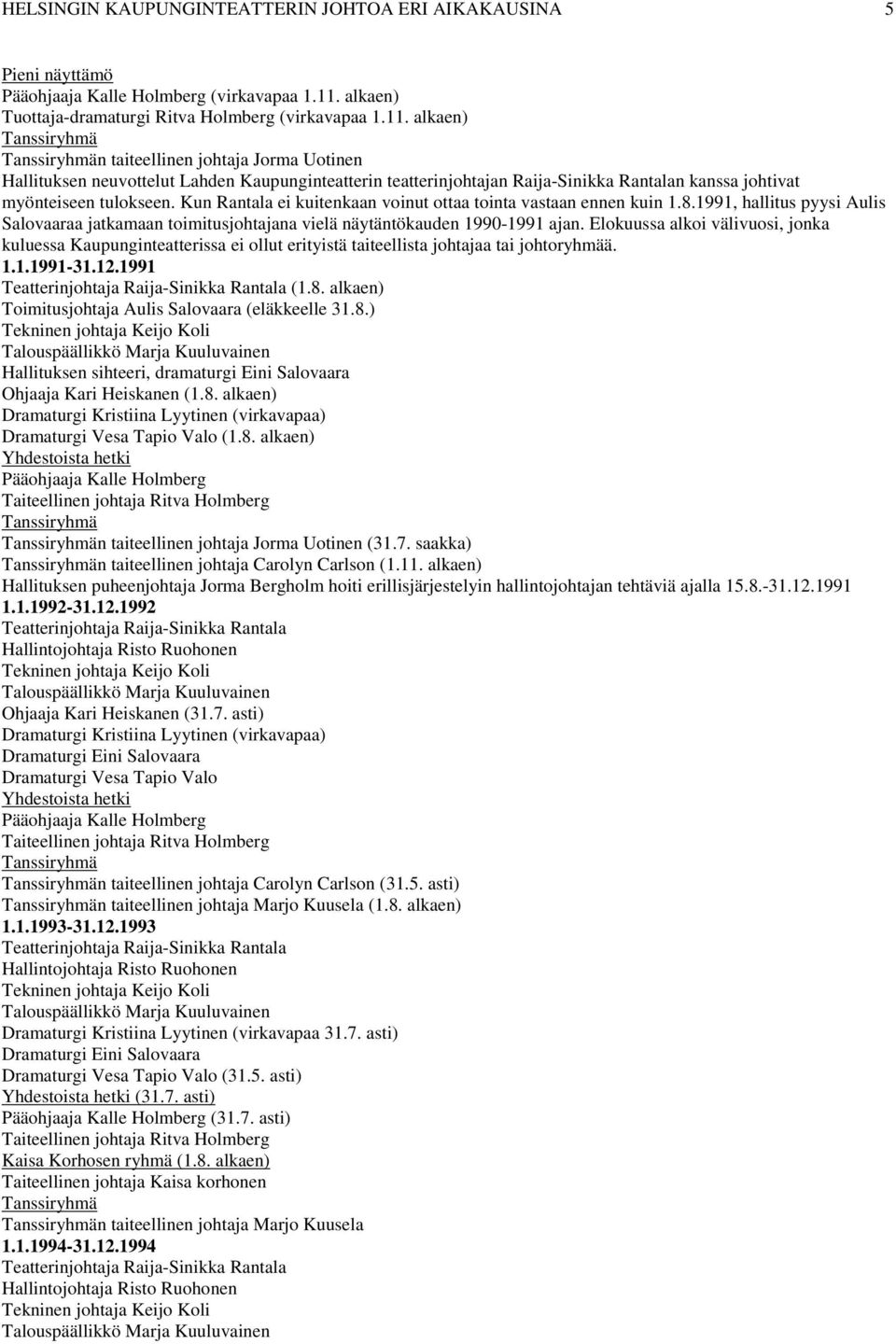 HELSINGIN KAUPUNGINTEATTERIN JOHTOA ERI AIKAKAUSINA 5

Pieni näyttämö
Pääohjaaja Kalle Holmberg (virkavapaa 1.11. alkaen)
Tuottaja-dramaturgi Ritva Holmberg (virkavapaa 1.11. alkaen)
Tanssiryhmä
Tanssiryhmän taiteellinen johtaja Jorma Uotinen
Hallituksen neuvottelut Lahden Kaupunginteatterin teatterinjohtajan Raija-Sinikka Rantalan kanssa johtivat myönteiseen tulokseen. Kun Rantala ei kuitenkaan voinut ottaa tointa vastaan ennen kuin 1.8.1991, hallitus pyysi Aulis Salovaaraa jatkamaan toimitusjohtajana vielä näytäntökauden 1990-1991 ajan. Elokuussa alkoi välivuosi, jonka kuluessa Kaupunginteatterissa ei ollut erityistä taiteellista johtajaa tai johtoryhmää.
1.1.1991-31.12.1991
Teatterinjohtaja Raija-Sinikka Rantala (1.8. alkaen)
Toimitusjohtaja Aulis Salovaara (eläkkeelle 31.8.)
Tekninen johtaja Keijo Koli
Talouspäällikkö Marja Kuuluvainen
Hallituksen sihteeri, dramaturgi Eini Salovaara
Ohjaaja Kari Heiskanen (1.8. alkaen)
Dramaturgi Kristiina Lyytinen (virkavapaa)
Dramaturgi Vesa Tapio Valo (1.8. alkaen)
Yhdestoista hetki
Pääohjaaja Kalle Holmberg
Taiteellinen johtaja Ritva Holmberg
Tanssiryhmä
Tanssiryhmän taiteellinen johtaja Jorma Uotinen (31.7. saakka)
Tanssiryhmän taiteellinen johtaja Carolyn Carlson (1.11. alkaen)
Hallituksen puheenjohtaja Jorma Bergholm hoiti erillisjärjestelyin hallintojohtajan tehtäviä ajalla 15.8.-31.12.1991
1.1.1992-31.12.1992
Teatterinjohtaja Raija-Sinikka Rantala
Hallintojohtaja Risto Ruohonen
Tekninen johtaja Keijo Koli
Talouspäällikkö Marja Kuuluvainen
Ohjaaja Kari Heiskanen (31.7. asti)
Dramaturgi Kristiina Lyytinen (virkavapaa)
Dramaturgi Eini Salovaara
Dramaturgi Vesa Tapio Valo
Yhdestoista hetki
Pääohjaaja Kalle Holmberg
Taiteellinen johtaja Ritva Holmberg
Tanssiryhmä
Tanssiryhmän taiteellinen johtaja Carolyn Carlson (31.5. asti)
Tanssiryhmän taiteellinen johtaja Marjo Kuusela (1.8. alkaen)
1.1.1993-31.12.1993
Teatterinjohtaja Raija-Sinikka Rantala
Hallintojohtaja Risto Ruohonen
Tekninen johtaja Keijo Koli
Talouspäällikkö Marja Kuuluvainen
Dramaturgi Kristiina Lyytinen (virkavapaa 31.7. asti)
Dramaturgi Eini Salovaara
Dramaturgi Vesa Tapio Valo (31.5. asti)
Yhdestoista hetki (31.7. asti)
Pääohjaaja Kalle Holmberg (31.7. asti)
Taiteellinen johtaja Ritva Holmberg
Kaisa Korhosen ryhmä (1.8. alkaen)
Taiteellinen johtaja Kaisa korhonen
Tanssiryhmä
Tanssiryhmän taiteellinen johtaja Marjo Kuusela
1.1.1994-31.12.1994
Teatterinjohtaja Raija-Sinikka Rantala
Hallintojohtaja Risto Ruohonen
Tekninen johtaja Keijo Koli
Talouspäällikkö Marja Kuuluvainen